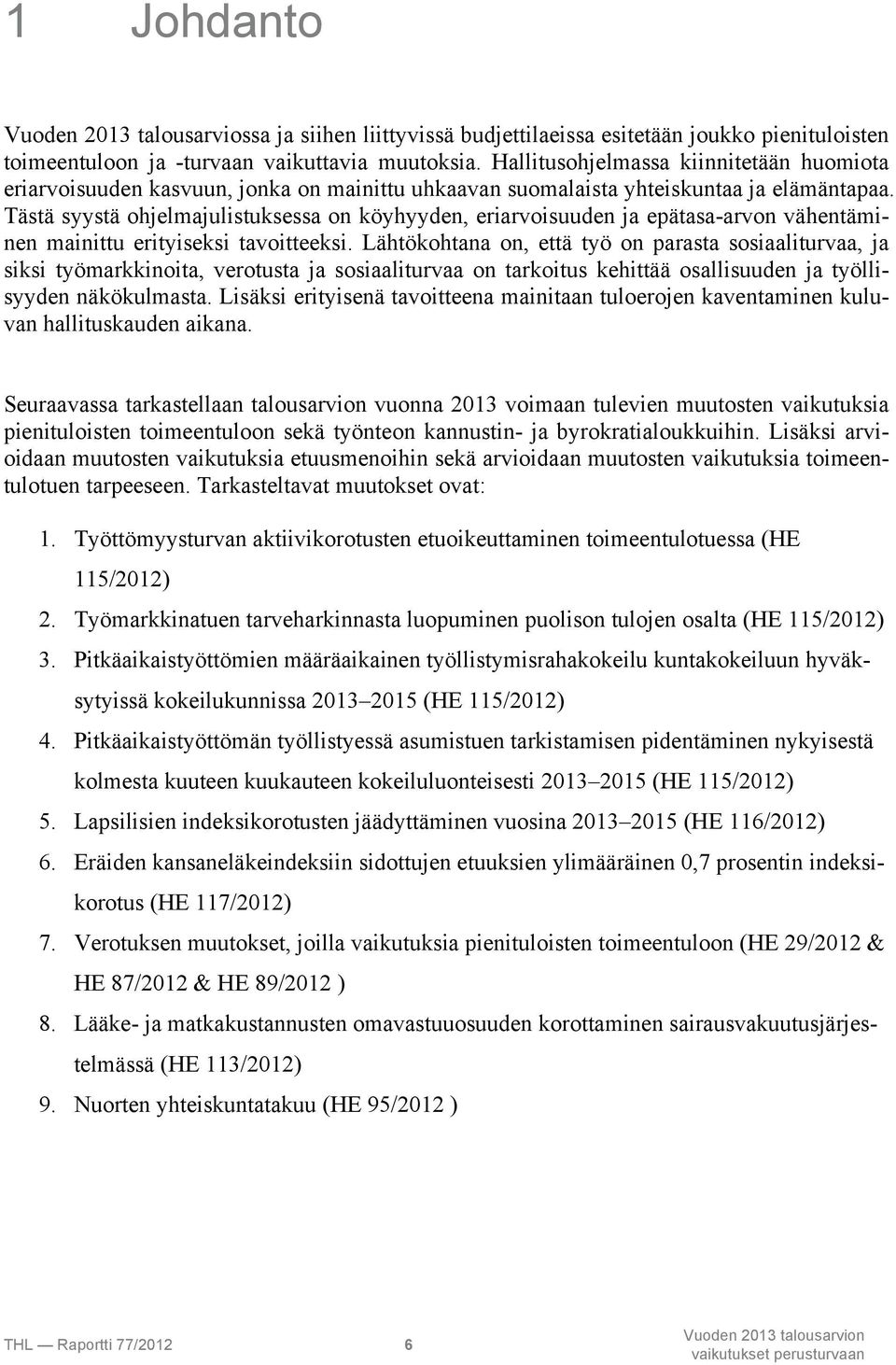 1 Johdanto

Vuoden 2013 talousarviossa ja siihen liittyvissä budjettilaeissa esitetään joukko pienituloisten toimeentuloon ja -turvaan vaikuttavia muutoksia. Hallitusohjelmassa kiinnitetään huomiota eriarvoisuuden kasvuun, jonka on mainittu uhkaavan suomalaista yhteiskuntaa ja elämäntapaa. Tästä syystä ohjelmajulistuksessa on köyhyyden, eriarvoisuuden ja epätasa-arvon vähentäminen mainittu erityiseksi tavoitteeksi. Lähtökohtana on, että työ on parasta sosiaaliturvaa, ja siksi työmarkkinoita, verotusta ja sosiaaliturvaa on tarkoitus kehittää osallisuuden ja työllisyyden näkökulmasta. Lisäksi erityisenä tavoitteena mainitaan tuloerojen kaventaminen kuluvan hallituskauden aikana.

Seuraavassa tarkastellaan talousarvion vuonna 2013 voimaan tulevien muutosten vaikutuksia pienituloisten toimeentuloon sekä työnteon kannustin- ja byrokratialoukkuihin. Lisäksi arvioidaan muutosten vaikutuksia etuusmenoihin sekä arvioidaan muutosten vaikutuksia toimeentulotuen tarpeeseen. Tarkasteltavat muutokset ovat:

1. Työttömyysturvan aktiivikorotusten etuoikeuttaminen toimeentulotuessa (HE 115/2012)
2. Työmarkkinatuen tarveharkinnasta luopuminen puolison tulojen osalta (HE 115/2012)
3. Pitkäaikaistyöttömien määräaikainen työllistymisrahakokeilu kuntakokeiluun hyväksytyissä kokeilukunnissa 2013–2015 (HE 115/2012)
4. Pitkäaikaistyöttömän työllistyessä asumistuen tarkistamisen pidentäminen nykyisestä kolmesta kuuteen kuukauteen kokeiluluonteisesti 2013–2015 (HE 115/2012)
5. Lapsilisien indeksikorotusten jäädyttäminen vuosina 2013–2015 (HE 116/2012)
6. Eräiden kansaneläkeindeksiin sidottujen etuuksien ylimääräinen 0,7 prosentin indeksikorotus (HE 117/2012)
7. Verotuksen muutokset, joilla vaikutuksia pienituloisten toimeentuloon (HE 29/2012 & HE 87/2012 & HE 89/2012 )
8. Lääke- ja matkakustannusten omavastuuosuuden korottaminen sairausvakuutusjärjestelmässä (HE 113/2012)
9. Nuorten yhteiskuntatakuu (HE 95/2012 )

THL — Raportti 77/2012 6 Vuoden 2013 talousarvion vaikutukset perusturvaan